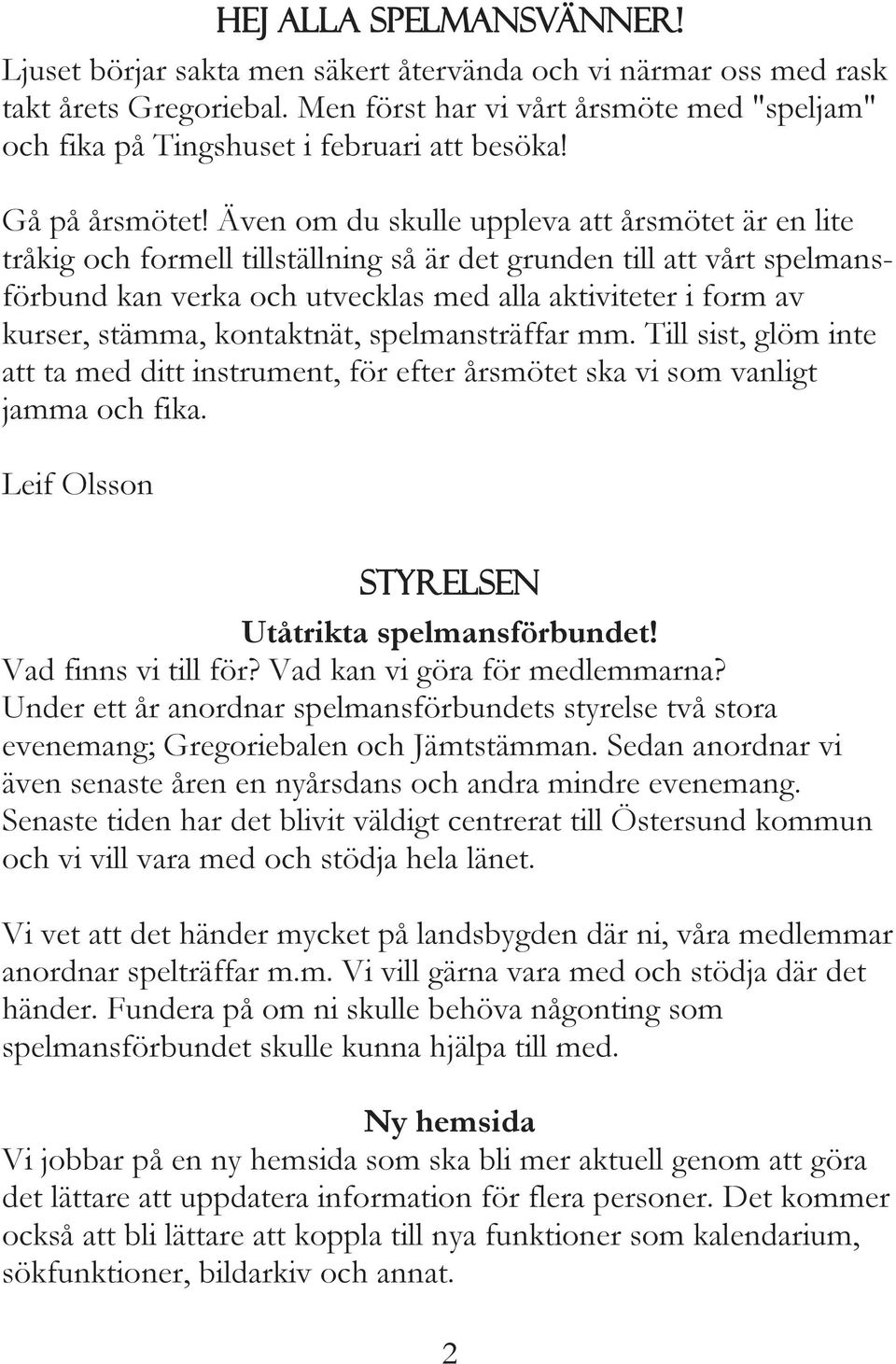 HEJ ALLA SPELMANSVÄNNER!

Ljuset börjar sakta men säkert återvända och vi närmar oss med rask takt årets Gregoriebal. Men först har vi vårt årsmöte med "speljam" och fika på Tingshuset i februari att besöka!

Gå på årsmötet! Även om du skulle uppleva att årsmötet är en lite tråkig och formell tillställning så är det grunden till att vårt spelmansförbund kan verka och utvecklas med alla aktiviteter i form av kurser, stämma, kontaktnät, spelmansträffar mm. Till sist, glöm inte att ta med ditt instrument, för efter årsmötet ska vi som vanligt jamma och fika.

Leif Olsson

STYRELSEN

Utåtrikta spelmansförbundet!
Vad finns vi till för? Vad kan vi göra för medlemmarna? Under ett år anordnar spelmansförbundets styrelse två stora evenemang; Gregoriebalen och Jämtstämman. Sedan anordnar vi även senaste åren en nyårsdans och andra mindre evenemang. Senaste tiden har det blivit väldigt centrerat till Östersund kommun och vi vill vara med och stödja hela länet.

Vi vet att det händer mycket på landsbygden där ni, våra medlemmar anordnar spelträffar m.m. Vi vill gärna vara med och stödja där det händer. Fundera på om ni skulle behöva någonting som spelmansförbundet skulle kunna hjälpa till med.

Ny hemsida
Vi jobbar på en ny hemsida som ska bli mer aktuell genom att göra det lättare att uppdatera information för flera personer. Det kommer också att bli lättare att koppla till nya funktioner som kalendarium, sökfunktioner, bildarkiv och annat.

2